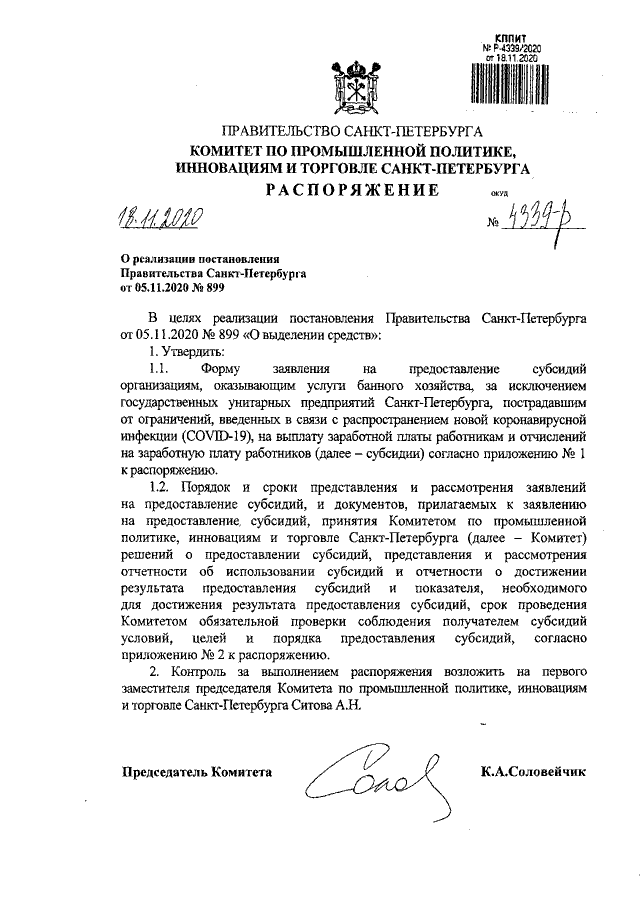 КППИТ
№ Р-4339/2020
от 18.11.2020

ПРАВИТЕЛЬСТВО САНКТ-ПЕТЕРБУРГА
КОМИТЕТ ПО ПРОМЫШЛЕННОЙ ПОЛИТИКЕ, ИННОВАЦИЯМ И ТОРГОВЛЕ САНКТ-ПЕТЕРБУРГА
РАСПОРЯЖЕНИЕ

ОКУД

18.11.2020 № 4339-р

О реализации постановления Правительства Санкт-Петербурга от 05.11.2020 № 899

В целях реализации постановления Правительства Санкт-Петербурга от 05.11.2020 № 899 «О выделении средств»:

1. Утвердить:

1.1. Форму заявления на предоставление субсидий организациям, оказывающим услуги банного хозяйства, за исключением государственных унитарных предприятий Санкт-Петербурга, пострадавшим от ограничений, введенных в связи с распространением новой коронавирусной инфекции (COVID-19), на выплату заработной платы работникам и отчислений на заработную плату работников (далее – субсидии) согласно приложению № 1 к распоряжению.

1.2. Порядок и сроки представления и рассмотрения заявлений на предоставление субсидий, и документов, прилагаемых к заявлению на предоставление субсидий, принятия Комитетом по промышленной политике, инновациям и торговле Санкт-Петербурга (далее – Комитет) решений о предоставлении субсидий, представления и рассмотрения отчетности об использовании субсидий и отчетности о достижении результата предоставления субсидий и показателя, необходимого для достижения результата предоставления субсидий, срок проведения Комитетом обязательной проверки соблюдения получателем субсидий условий, целей и порядка предоставления субсидий, согласно приложению № 2 к распоряжению.

2. Контроль за выполнением распоряжения возложить на первого заместителя председателя Комитета по промышленной политике, инновациям и торговле Санкт-Петербурга Ситова А.Н.

Председатель Комитета К.А.Соловейчик